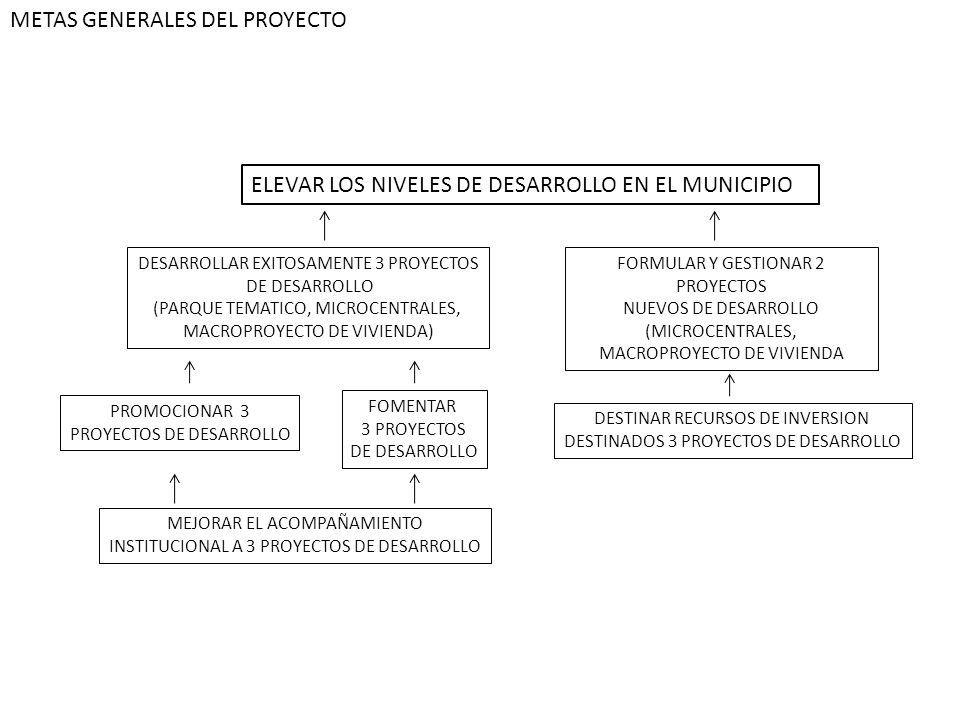 METAS GENERALES DEL PROYECTO

ELEVAR LOS NIVELES DE DESARROLLO EN EL MUNICIPIO

DESARROLLAR EXITOSAMENTE 3 PROYECTOS DE DESARROLLO
(PARQUE TEMATICO, MICROCENTRALES, MACROPROYECTO DE VIVIENDA)

FORMULAR Y GESTIONAR 2 PROYECTOS
NUEVOS DE DESARROLLO
(MICROCENTRALES, MACROPROYECTO DE VIVIENDA

PROMOCIONAR 3 PROYECTOS DE DESARROLLO

FOMENTAR 3 PROYECTOS DE DESARROLLO

DESTINAR RECURSOS DE INVERSION DESTINADOS 3 PROYECTOS DE DESARROLLO

MEJORAR EL ACOMPAÑAMIENTO INSTITUCIONAL A 3 PROYECTOS DE DESARROLLO